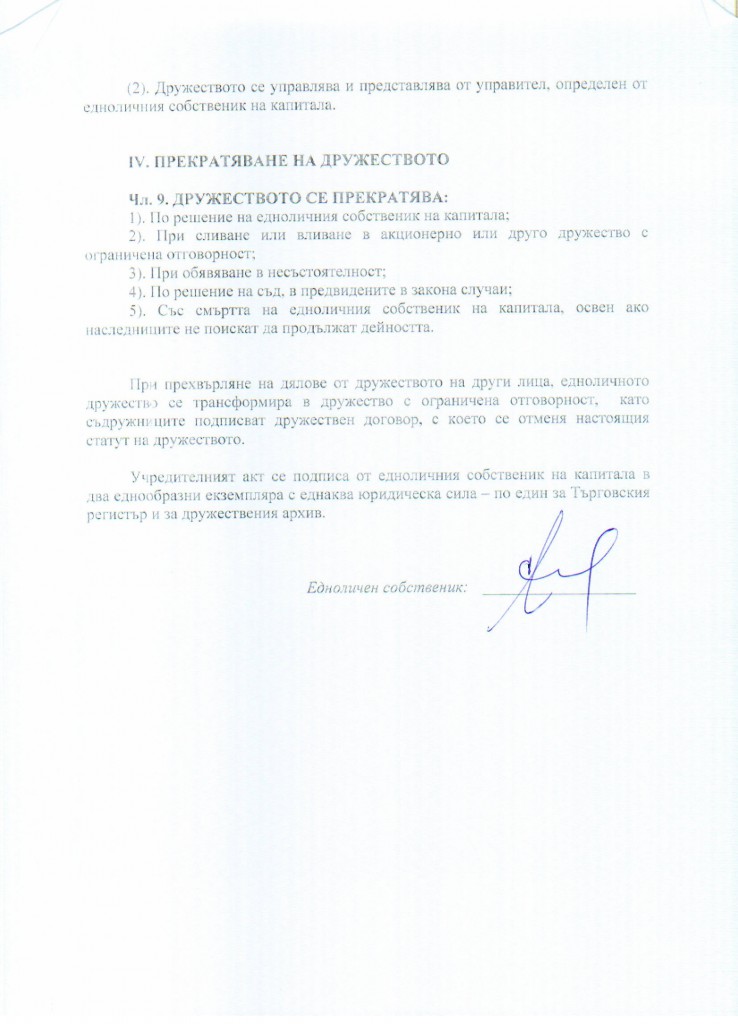 (2). Дружеството се управлява и представлява от управител, определен от едноличния собственик на капитала.

IV. ПРЕКРАТЯВАНЕ НА ДРУЖЕСТВОТО

Чл. 9. ДРУЖЕСТВОТО СЕ ПРЕКРАТЯВА:
1). По решение на едноличния собственик на капитала;
2). При сливане или вливане в акционерно или друго дружество с ограничена отговорност;
3). При обявяване в несъстоятелност;
4). По решение на съд, в предвидените в закона случаи;
5). Със смъртта на едноличния собственик на капитала, освен ако наследниците не поискат да продължат дейността.

При прехвърляне на дялове от дружеството на други лица, едноличното дружество се трансформира в дружество с ограничена отговорност, като съдружниците подписват дружествен договор, с което се отменя настоящия статут на дружеството.

Учредителният акт се подписа от едноличния собственик на капитала в два еднообразни екземпляра с еднаква юридическа сила – по един за Търговския регистър и за дружествения архив.

Едноличен собственик: ____